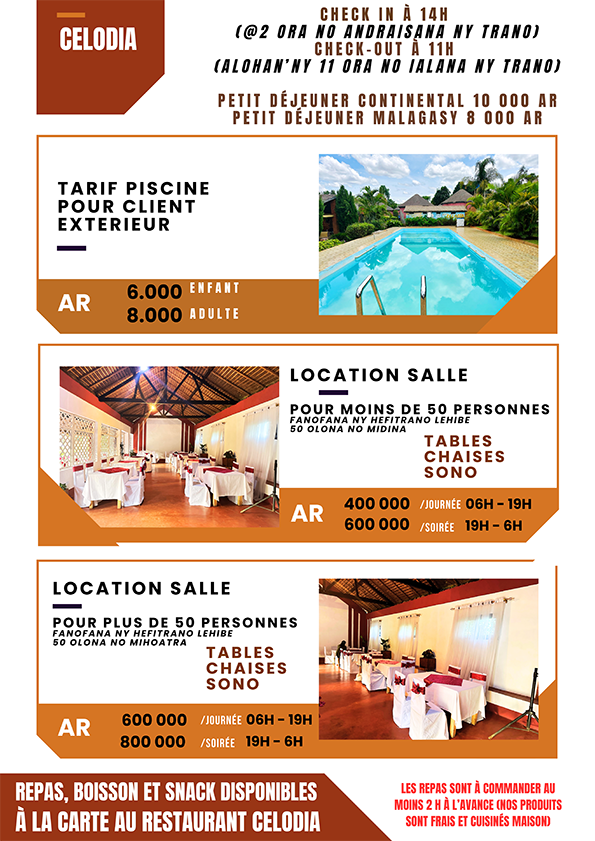 CELODIA

CHECK IN À 14H
(@2 ORA NO ANDRAISANA NY TRANO)
CHECK-OUT À 11H
(ALOHAN'NY 11 ORA NO IALANA NY TRANO)

PETIT DÉJEUNER CONTINENTAL 10 000 AR
PETIT DÉJEUNER MALAGASY 8 000 AR

TARIF PISCINE POUR CLIENT EXTERIEUR

AR 6.000 ENFANT
8.000 ADULTE

LOCATION SALLE

POUR MOINS DE 50 PERSONNES
FANOFANA NY HEFITRANO LEHIBE
50 OLONA NO MIDINA

TABLES
CHAISES
SONO

AR 400 000 /JOURNÉE 06H - 19H
600 000 /SOIRÉE 19H - 6H

LOCATION SALLE

POUR PLUS DE 50 PERSONNES
FANOFANA NY HEFITRANO LEHIBE
50 OLONA NO MIHOATRA

TABLES
CHAISES
SONO

AR 600 000 /JOURNÉE 06H - 19H
800 000 /SOIRÉE 19H - 6H

REPAS, BOISSON ET SNACK DISPONIBLES À LA CARTE AU RESTAURANT CELODIA

LES REPAS SONT À COMMANDER AU MOINS 2 H À L'AVANCE (NOS PRODUITS SONT FRAIS ET CUISINÉS MAISON)